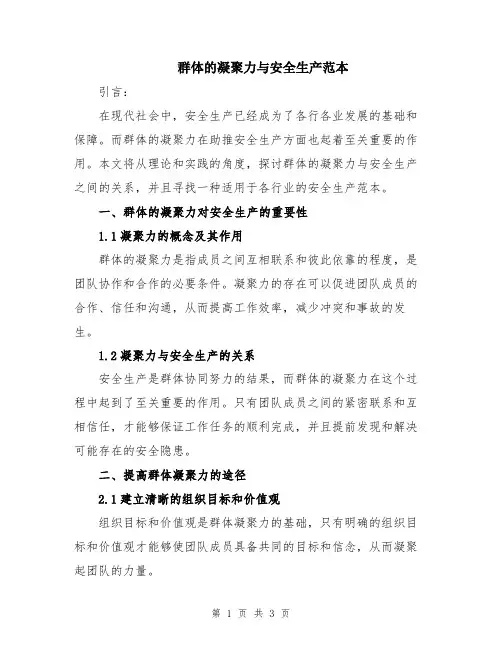 群体的凝聚力与安全生产范本

引言：

在现代社会中，安全生产已经成为了各行各业发展的基础和保障。而群体的凝聚力在助推安全生产方面也起着至关重要的作用。本文将从理论和实践的角度，探讨群体的凝聚力与安全生产之间的关系，并且寻找一种适用于各行业的安全生产范本。

一、群体的凝聚力对安全生产的重要性

1.1 凝聚力的概念及其作用

群体的凝聚力是指成员之间互相联系和彼此依靠的程度，是团队协作和合作的必要条件。凝聚力的存在可以促进团队成员的合作、信任和沟通，从而提高工作效率，减少冲突和事故的发生。

1.2 凝聚力与安全生产的关系

安全生产是群体协同努力的结果，而群体的凝聚力在这个过程中起到了至关重要的作用。只有团队成员之间的紧密联系和互相信任，才能够保证工作任务的顺利完成，并且提前发现和解决可能存在的安全隐患。

二、提高群体凝聚力的途径

2.1 建立清晰的组织目标和价值观

组织目标和价值观是群体凝聚力的基础，只有明确的组织目标和价值观才能够使团队成员具备共同的目标和信念，从而凝聚起团队的力量。

第 1 页 共 3 页